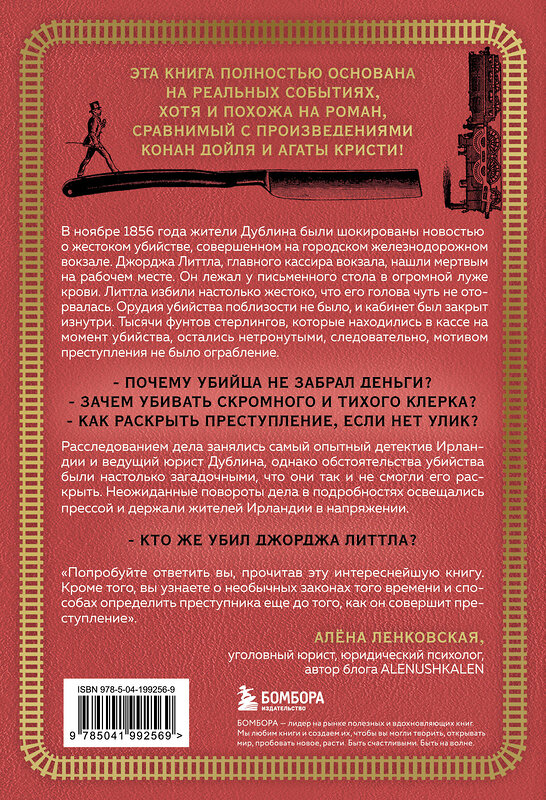 ЭТА КНИГА ПОЛНОСТЬЮ ОСНОВАНА НА РЕАЛЬНЫХ СОБЫТИЯХ, ХОТЯ И ПОХОЖА НА РОМАН, СРАВНИМЫЙ С ПРОИЗВЕДЕНИЯМИ КОНАН ДОЙЛЯ И АГАТЫ КРИСТИ!

В ноябре 1856 года жители Дублина были шокированы новостью о жестоком убийстве, совершенном на городском железнодорожном вокзале. Джорджа Литтла, главного кассира вокзала, нашли мертвым на рабочем месте. Он лежал у письменного стола в огромной луже крови. Литтла избили настолько жестоко, что его голова чуть не оторвалась. Орудия убийства поблизости не было, и кабинет был закрыт изнутри. Тысячи фунтов стерлингов, которые находились в кассе на момент убийства, остались нетронутыми, следовательно, мотивом преступления не было ограбление.

- ПОЧЕМУ УБИЙЦА НЕ ЗАБРАЛ ДЕНЬГИ?
- ЗАЧЕМ УБИВАТЬ СКРОМНОГО И ТИХОГО КЛЕРКА?
- КАК РАСКРЫТЬ ПРЕСТУПЛЕНИЕ, ЕСЛИ НЕТ УЛИК?

Расследованием дела занялись самый опытный детектив Ирландии и ведущий юрист Дублина, однако обстоятельства убийства были настолько загадочными, что они так и не смогли его раскрыть. Неожиданные повороты дела в подробностях освещались прессой и держали жителей Ирландии в напряжении.

- КТО ЖЕ УБИЛ ДЖОРДЖА ЛИТТЛА?

«Попробуйте ответить вы, прочитав эту интереснейшую книгу. Кроме того, вы узнаете о необычных законах того времени и способах определить преступника еще до того, как он совершит преступление».

АЛЁНА ЛЕНКОВСКАЯ,
уголовный юрист, юридический психолог, автор блога ALENUSHKALEN

ISBN 978-5-04-199256-9
9 785041 992569 >

БОМБОРА
ИЗДАТЕЛЬСТВО

БОМБОРА — лидер на рынке полезных и вдохновляющих книг. Мы любим книги и создаем их, чтобы вы могли творить, открывать мир, пробовать новое, расти. Быть счастливыми. Быть на волне.